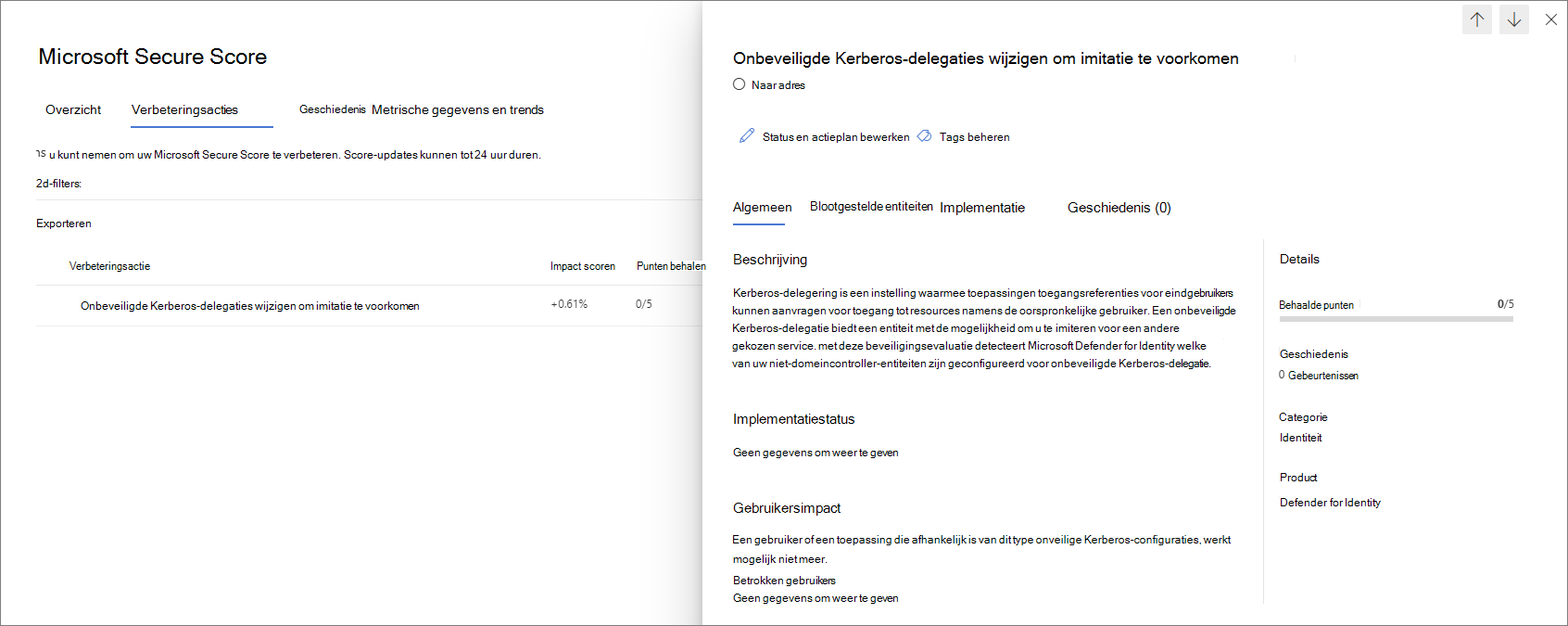 Microsoft Secure Score

Overzicht Verbeteringsacties Geschiedenis Metrische gegevens en trends

ns u kunt nemen om uw Microsoft Secure Score te verbeteren. Score-updates kunnen tot 24 uur duren.

2d-filters:

Exporteren

| Verbeteringsactie | Impact scoren | Punten behalen |
|---|---|---|
| Onbeveiligde Kerberos-delegaties wijzigen om imitatie te voorkomen | +0.61% | 0/5 |

Onbeveiligde Kerberos-delegaties wijzigen om imitatie te voorkomen

Naar adres

Status en actieplan bewerken Tags beheren

Algemeen Blootgestelde entiteiten Implementatie Geschiedenis (0)

Beschrijving

Kerberos-delegering is een instelling waarmee toepassingen toegangsreferenties voor eindgebruikers kunnen aanvragen voor toegang tot resources namens de oorspronkelijke gebruiker. Een onbeveiligde Kerberos-delegatie biedt een entiteit met de mogelijkheid om u te imiteren voor een andere gekozen service. met deze beveiligingsevaluatie detecteert Microsoft Defender for Identity welke van uw niet-domeincontroller-entiteiten zijn geconfigureerd voor onbeveiligde Kerberos-delegatie.

Implementatiestatus

Geen gegevens om weer te geven

Gebruikersimpact

Een gebruiker of een toepassing die afhankelijk is van dit type onveilige Kerberos-configuraties, werkt mogelijk niet meer.

Betrokken gebruikers

Geen gegevens om weer te geven

Details

Behaalde punten 0/5

Geschiedenis

0 Gebeurtenissen

Categorie

Identiteit

Product

Defender for Identity